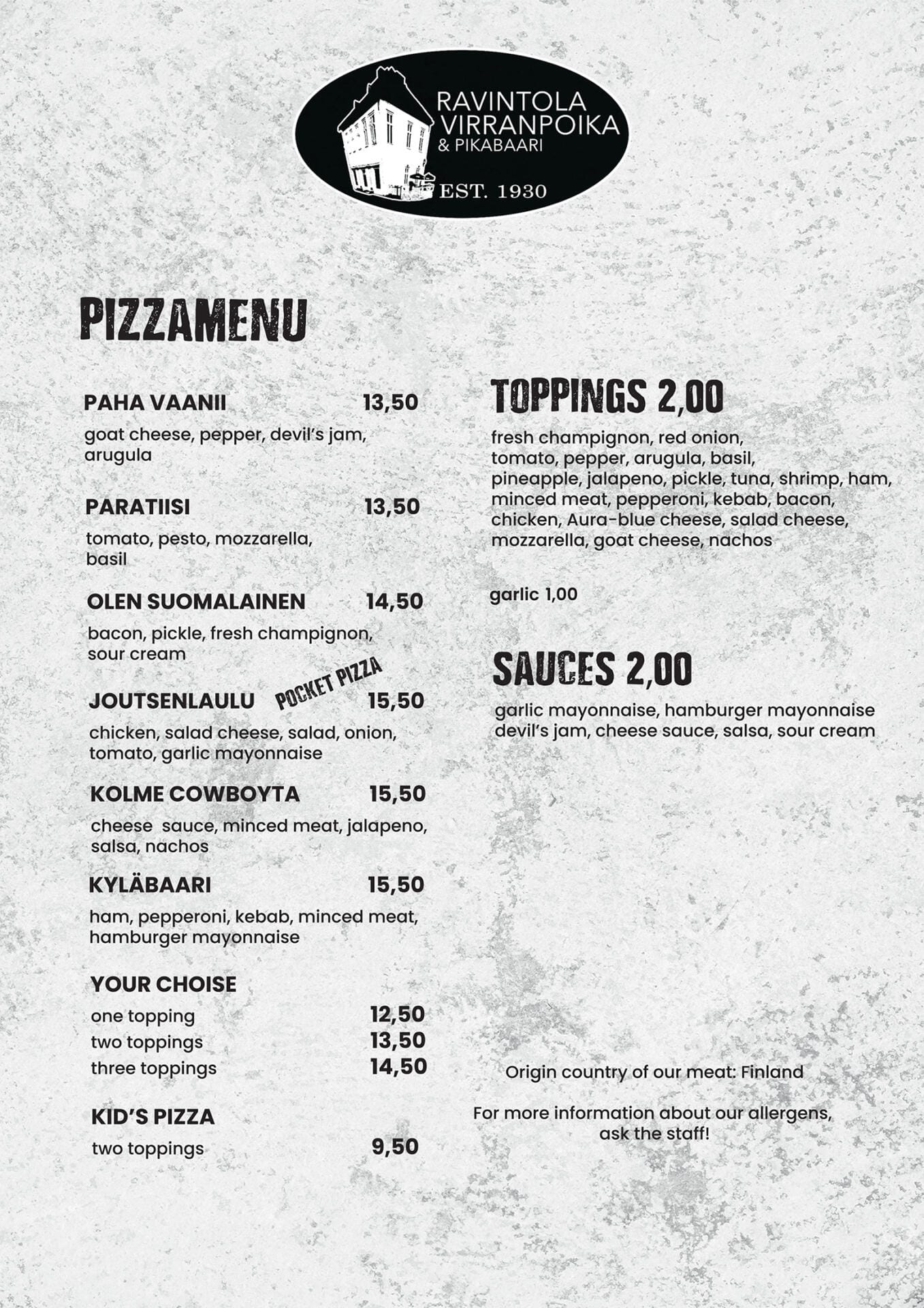 RAVINTOLA VIRRANPOIKA
& PIKABAARI
EST. 1930

PIZZAMENU

PAHA VAANII 13,50
goat cheese, pepper, devil's jam, arugula

PARATIISI 13,50
tomato, pesto, mozzarella, basil

OLEN SUOMALAINEN 14,50
bacon, pickle, fresh champignon, sour cream

JOUTSENLAULU POCKET PIZZA 15,50
chicken, salad cheese, salad, onion, tomato, garlic mayonnaise

KOLME COWBOYTA 15,50
cheese sauce, minced meat, jalapeno, salsa, nachos

KYLÄBAARI 15,50
ham, pepperoni, kebab, minced meat, hamburger mayonnaise

YOUR CHOISE
one topping 12,50
two toppings 13,50
three toppings 14,50

KID'S PIZZA
two toppings 9,50

TOPPINGS 2,00
fresh champignon, red onion, tomato, pepper, arugula, basil, pineapple, jalapeno, pickle, tuna, shrimp, ham, minced meat, pepperoni, kebab, bacon, chicken, Aura-blue cheese, salad cheese, mozzarella, goat cheese, nachos

garlic 1,00

SAUCES 2,00
garlic mayonnaise, hamburger mayonnaise devil's jam, cheese sauce, salsa, sour cream

Origin country of our meat: Finland

For more information about our allergens, ask the staff!